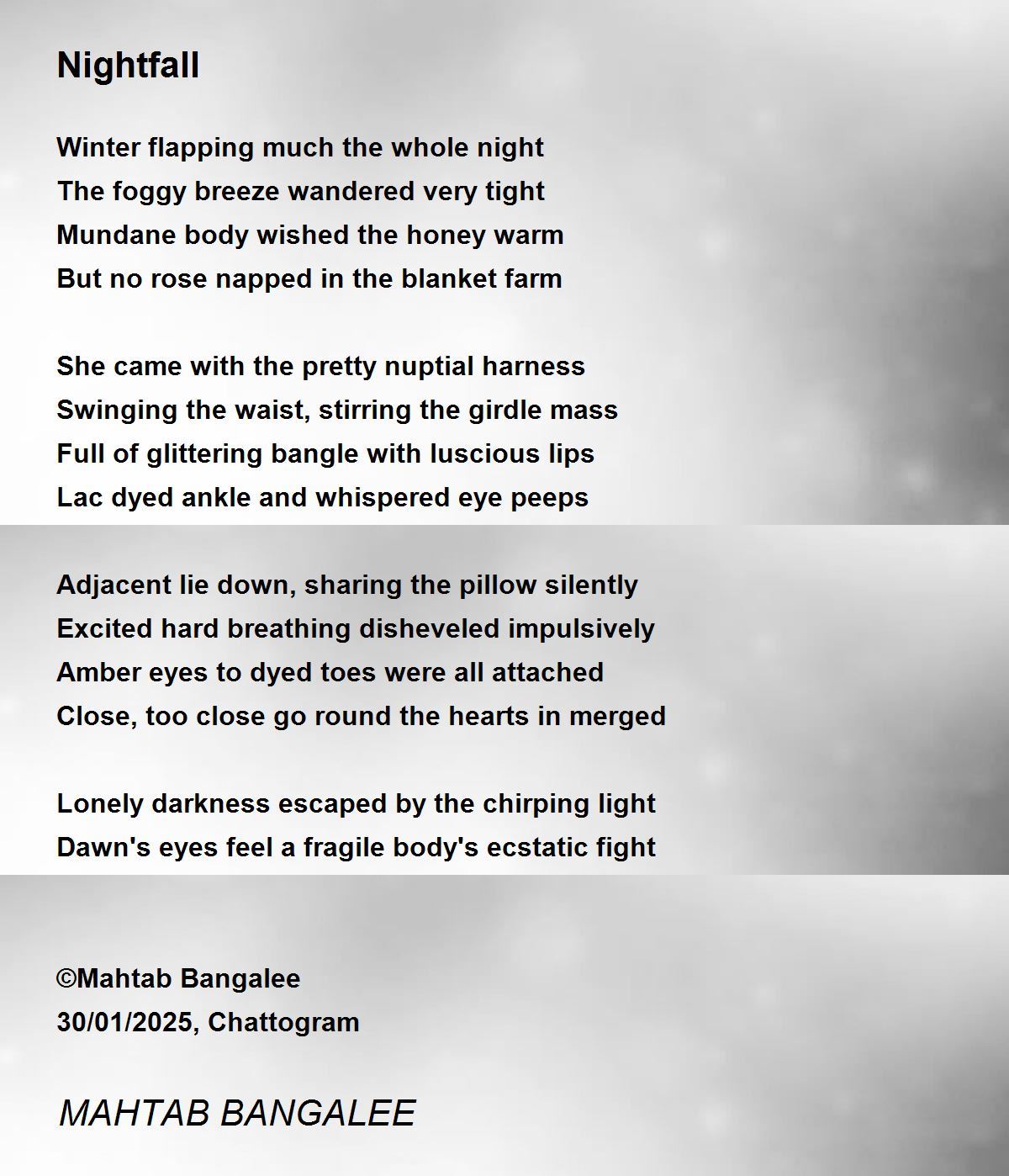 Nightfall

Winter flapping much the whole night
The foggy breeze wandered very tight
Mundane body wished the honey warm
But no rose napped in the blanket farm

She came with the pretty nuptial harness
Swinging the waist, stirring the girdle mass
Full of glittering bangle with luscious lips
Lac dyed ankle and whispered eye peeps

Adjacent lie down, sharing the pillow silently
Excited hard breathing disheveled impulsively
Amber eyes to dyed toes were all attached
Close, too close go round the hearts in merged

Lonely darkness escaped by the chirping light
Dawn's eyes feel a fragile body's ecstatic fight

©Mahtab Bangalee
30/01/2025, Chattogram

MAHTAB BANGALEE